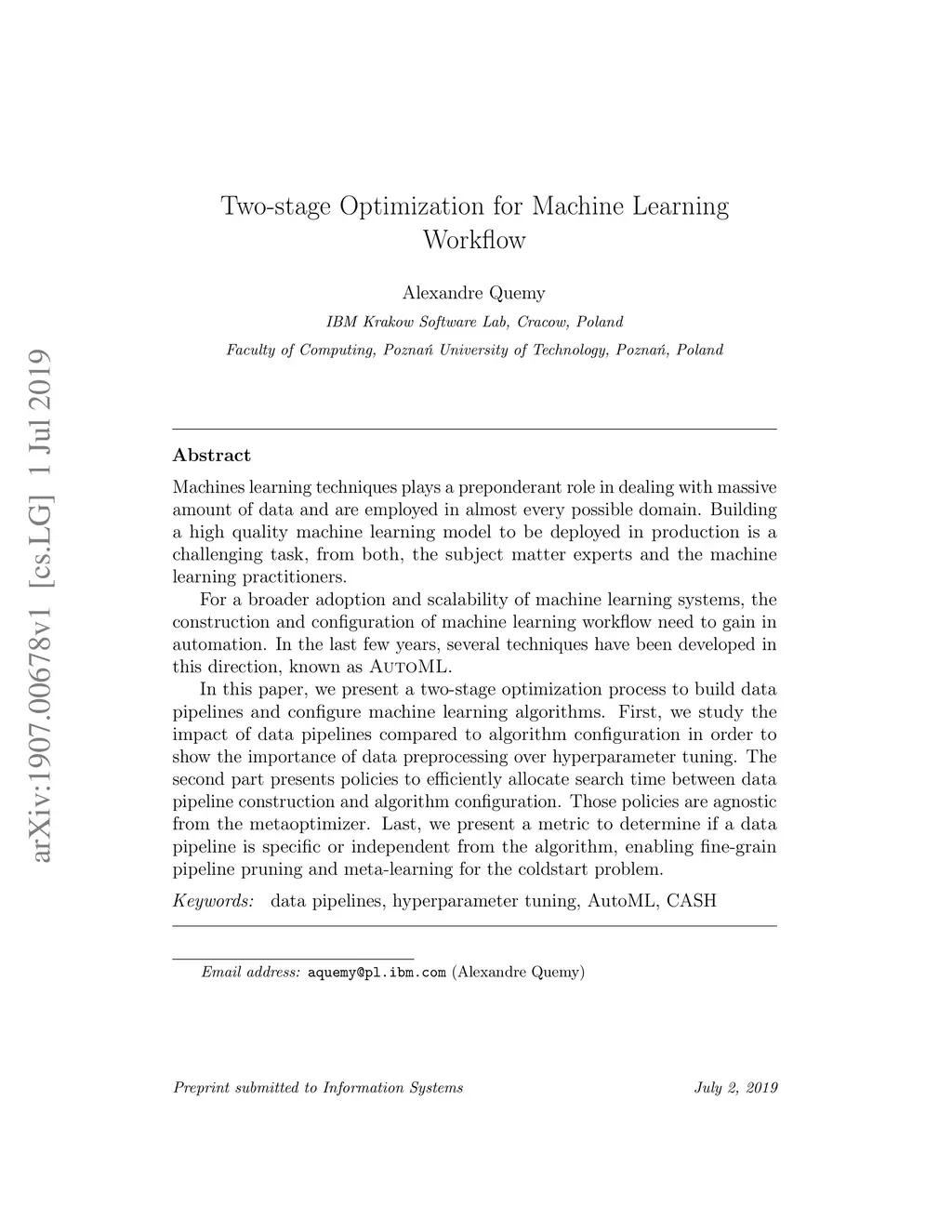 arXiv:1907.00678v1 [cs.LG] 1 Jul 2019

Two-stage Optimization for Machine Learning Workflow

Alexandre Quemy

IBM Krakow Software Lab, Cracow, Poland

Faculty of Computing, Poznań University of Technology, Poznań, Poland

Abstract

Machines learning techniques plays a preponderant role in dealing with massive amount of data and are employed in almost every possible domain. Building a high quality machine learning model to be deployed in production is a challenging task, from both, the subject matter experts and the machine learning practitioners.

For a broader adoption and scalability of machine learning systems, the construction and configuration of machine learning workflow need to gain in automation. In the last few years, several techniques have been developed in this direction, known as AutoML.

In this paper, we present a two-stage optimization process to build data pipelines and configure machine learning algorithms. First, we study the impact of data pipelines compared to algorithm configuration in order to show the importance of data preprocessing over hyperparameter tuning. The second part presents policies to efficiently allocate search time between data pipeline construction and algorithm configuration. Those policies are agnostic from the metaoptimizer. Last, we present a metric to determine if a data pipeline is specific or independent from the algorithm, enabling fine-grain pipeline pruning and meta-learning for the coldstart problem.

Keywords: data pipelines, hyperparameter tuning, AutoML, CASH

Email address: aquemy@pl.ibm.com (Alexandre Quemy)

Preprint submitted to Information Systems

July 2, 2019